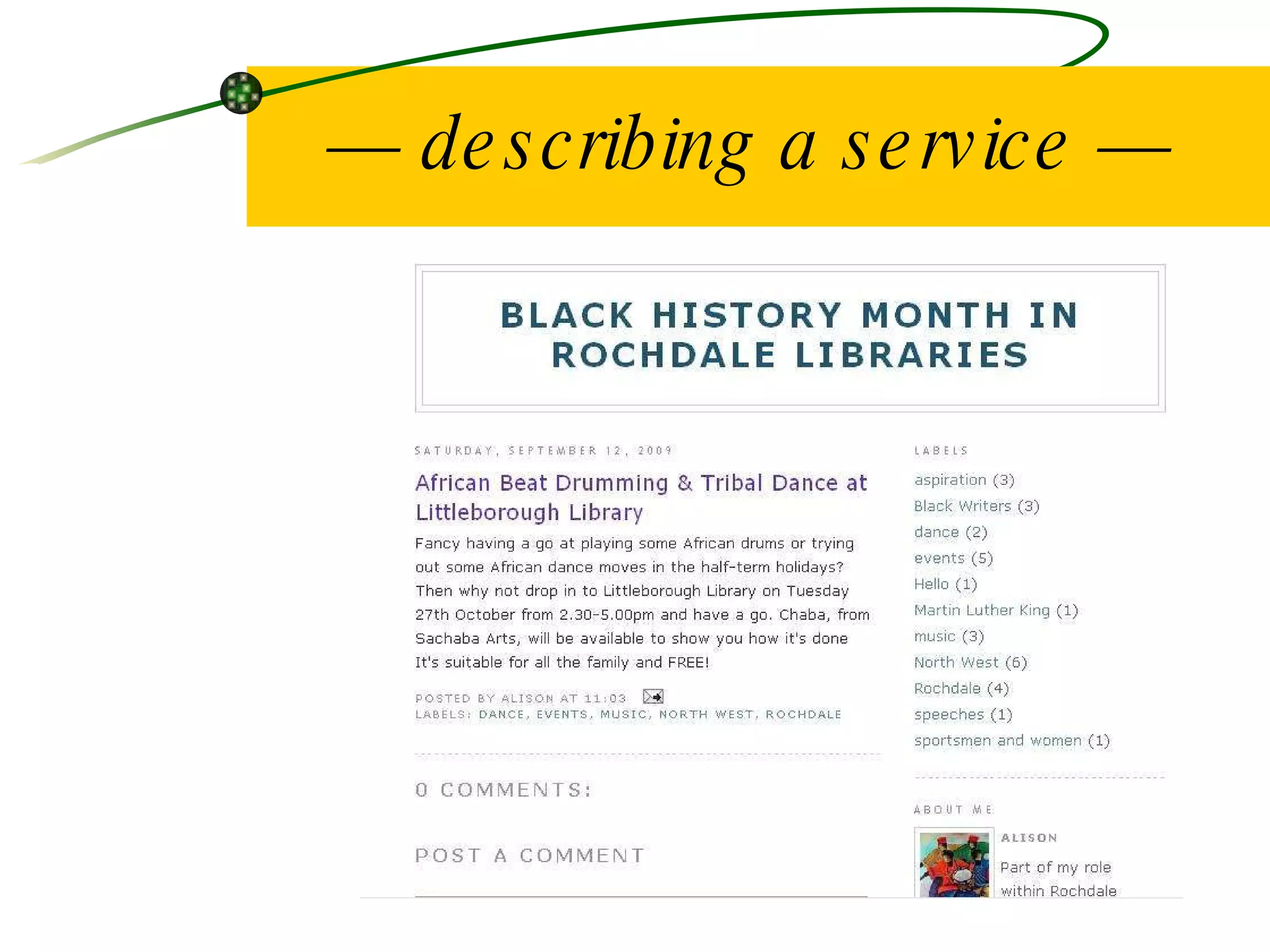 — describing a service —

BLACK HISTORY MONTH IN ROCHDALE LIBRARIES

SATURDAY, SEPTEMBER 12, 2009

African Beat Drumming & Tribal Dance at Littleborough Library

Fancy having a go at playing some African drums or trying out some African dance moves in the half-term holidays? Then why not drop in to Littleborough Library on Tuesday 27th October from 2.30-5.00pm and have a go. Chaba, from Sachaba Arts, will be available to show you how it's done It's suitable for all the family and FREE!

POSTED BY ALISON AT 11:03
LABELS: DANCE, EVENTS, MUSIC, NORTH WEST, ROCHDALE

0 COMMENTS:

POST A COMMENT

LABELS

aspiration (3)
Black Writers (3)
dance (2)
events (5)
Hello (1)
Martin Luther King (1)
music (3)
North West (6)
Rochdale (4)
speeches (1)
sportsmen and women (1)

ABOUT ME

ALISON

Part of my role within Rochdale